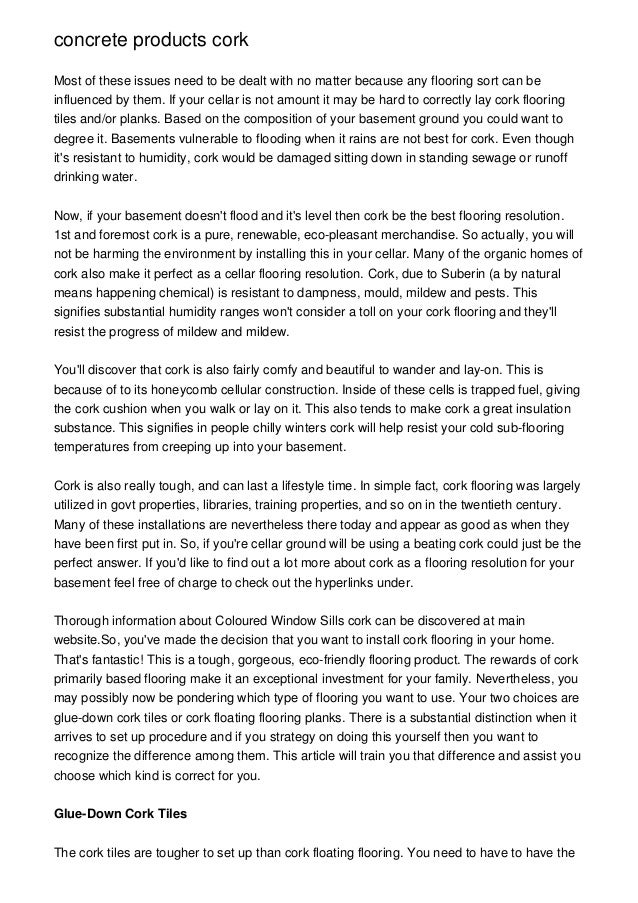 concrete products cork

Most of these issues need to be dealt with no matter because any flooring sort can be influenced by them. If your cellar is not amount it may be hard to correctly lay cork flooring tiles and/or planks. Based on the composition of your basement ground you could want to degree it. Basements vulnerable to flooding when it rains are not best for cork. Even though it's resistant to humidity, cork would be damaged sitting down in standing sewage or runoff drinking water.

Now, if your basement doesn't flood and it's level then cork be the best flooring resolution. 1st and foremost cork is a pure, renewable, eco-pleasant merchandise. So actually, you will not be harming the environment by installing this in your cellar. Many of the organic homes of cork also make it perfect as a cellar flooring resolution. Cork, due to Suberin (a by natural means happening chemical) is resistant to dampness, mould, mildew and pests. This signifies substantial humidity ranges won't consider a toll on your cork flooring and they'll resist the progress of mildew and mildew.

You'll discover that cork is also fairly comfy and beautiful to wander and lay-on. This is because of to its honeycomb cellular construction. Inside of these cells is trapped fuel, giving the cork cushion when you walk or lay on it. This also tends to make cork a great insulation substance. This signifies in people chilly winters cork will help resist your cold sub-flooring temperatures from creeping up into your basement.

Cork is also really tough, and can last a lifestyle time. In simple fact, cork flooring was largely utilized in govt properties, libraries, training properties, and so on in the twentieth century. Many of these installations are nevertheless there today and appear as good as when they have been first put in. So, if you're cellar ground will be using a beating cork could just be the perfect answer. If you'd like to find out a lot more about cork as a flooring resolution for your basement feel free of charge to check out the hyperlinks under.

Thorough information about Coloured Window Sills cork can be discovered at main website.So, you've made the decision that you want to install cork flooring in your home. That's fantastic! This is a tough, gorgeous, eco-friendly flooring product. The rewards of cork primarily based flooring make it an exceptional investment for your family. Nevertheless, you may possibly now be pondering which type of flooring you want to use. Your two choices are glue-down cork tiles or cork floating flooring planks. There is a substantial distinction when it arrives to set up procedure and if you strategy on doing this yourself then you want to recognize the difference among them. This article will train you that difference and assist you choose which kind is correct for you.

Glue-Down Cork Tiles

The cork tiles are tougher to set up than cork floating flooring. You need to have to have the